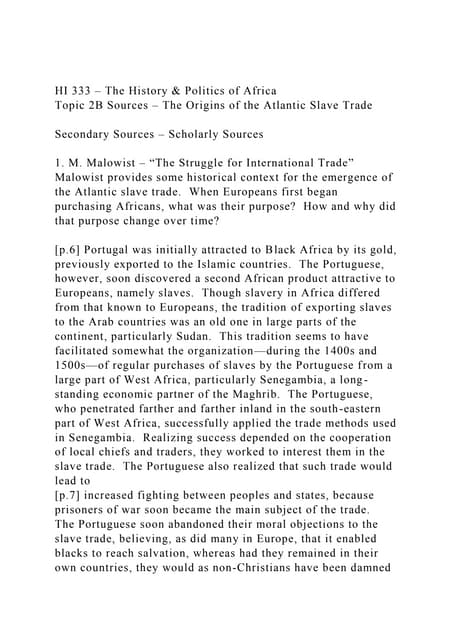 HI 333 – The History & Politics of Africa
Topic 2B Sources – The Origins of the Atlantic Slave Trade

Secondary Sources – Scholarly Sources

1. M. Malowist – "The Struggle for International Trade"
Malowist provides some historical context for the emergence of the Atlantic slave trade. When Europeans first began purchasing Africans, what was their purpose? How and why did that purpose change over time?

[p.6] Portugal was initially attracted to Black Africa by its gold, previously exported to the Islamic countries. The Portuguese, however, soon discovered a second African product attractive to Europeans, namely slaves. Though slavery in Africa differed from that known to Europeans, the tradition of exporting slaves to the Arab countries was an old one in large parts of the continent, particularly Sudan. This tradition seems to have facilitated somewhat the organization—during the 1400s and 1500s—of regular purchases of slaves by the Portuguese from a large part of West Africa, particularly Senegambia, a long-standing economic partner of the Maghrib. The Portuguese, who penetrated farther and farther inland in the south-eastern part of West Africa, successfully applied the trade methods used in Senegambia. Realizing success depended on the cooperation of local chiefs and traders, they worked to interest them in the slave trade. The Portuguese also realized that such trade would lead to
[p.7] increased fighting between peoples and states, because prisoners of war soon became the main subject of the trade. The Portuguese soon abandoned their moral objections to the slave trade, believing, as did many in Europe, that it enabled blacks to reach salvation, whereas had they remained in their own countries, they would as non-Christians have been damned